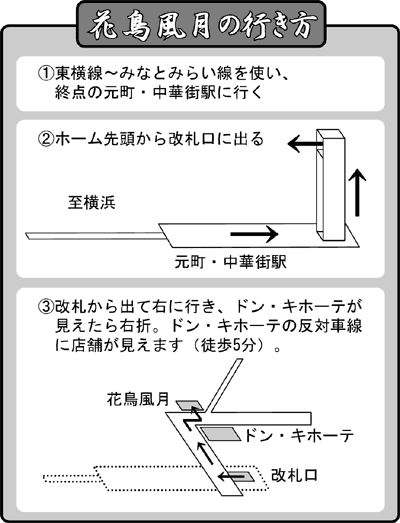 花鳥風月の行き方

①東横線～みなとみらい線を使い、終点の元町・中華街駅に行く

②ホーム先頭から改札口に出る

至横浜

元町・中華街駅

③改札から出て右に行き、ドン・キホーテが見えたら右折。ドン・キホーテの反対車線に店舗が見えます（徒歩5分）。

花鳥風月

ドン・キホーテ

改札口